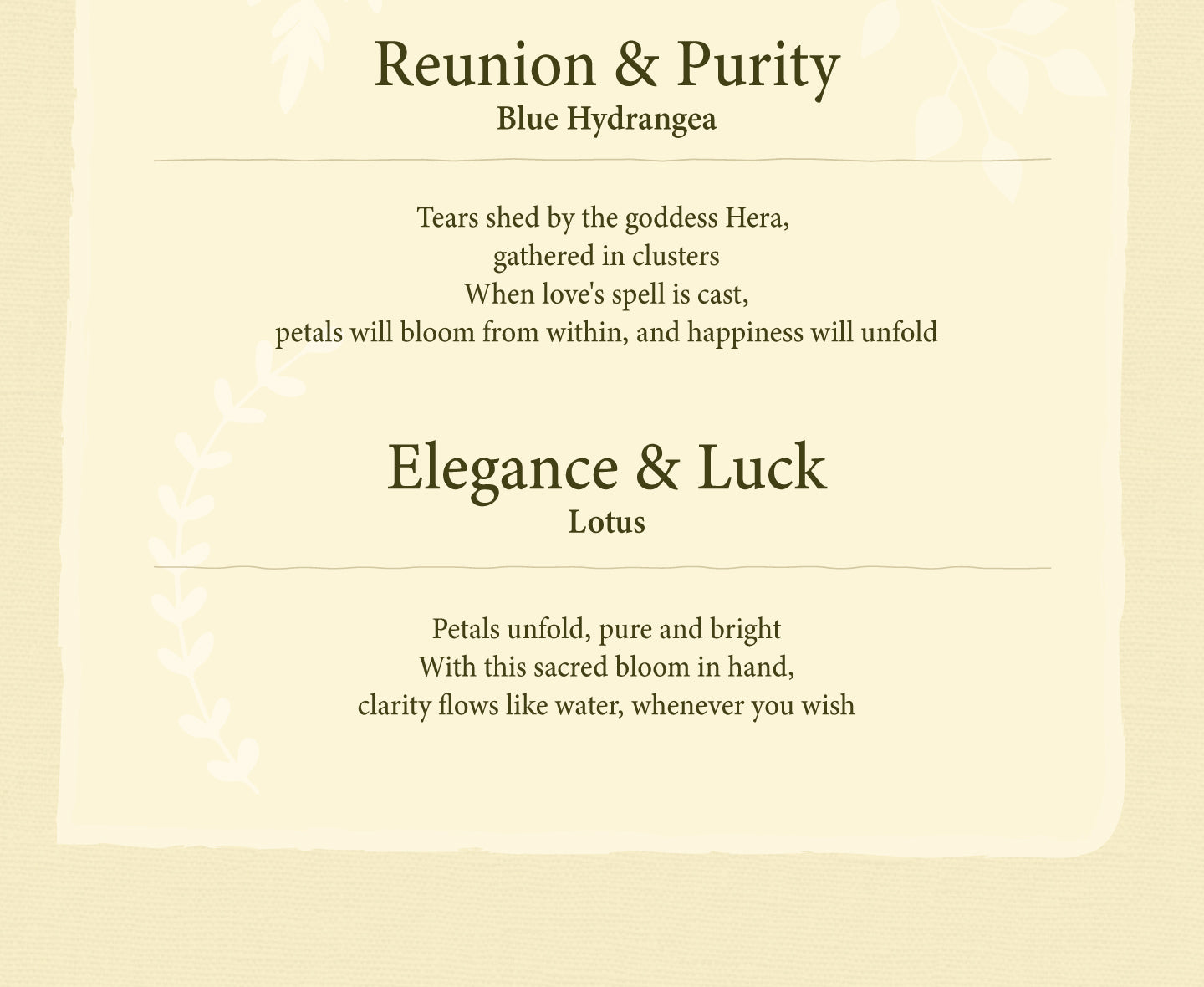 Reunion & Purity
Blue Hydrangea

Tears shed by the goddess Hera,
gathered in clusters
When love's spell is cast,
petals will bloom from within, and happiness will unfold

Elegance & Luck
Lotus

Petals unfold, pure and bright
With this sacred bloom in hand,
clarity flows like water, whenever you wish